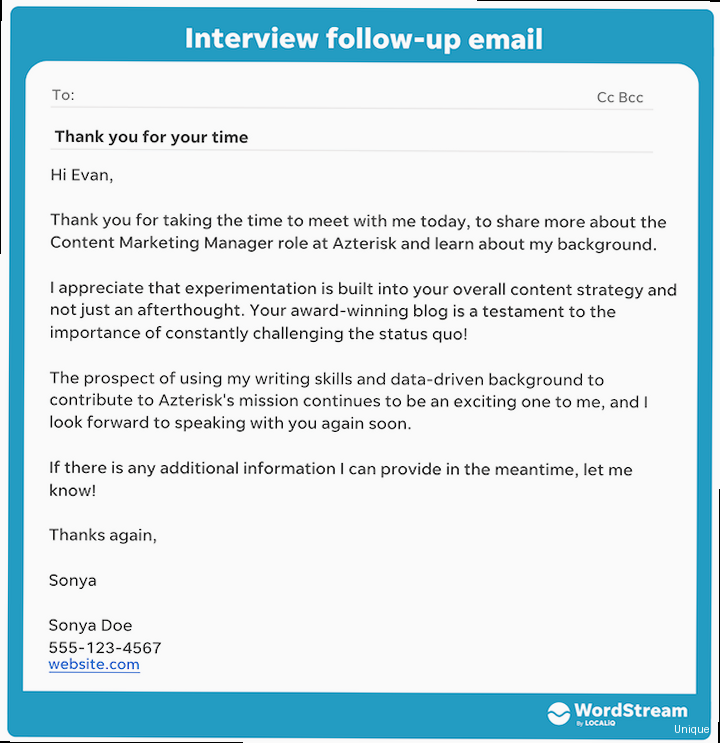 Interview follow-up email

To:

Cc Bcc

Thank you for your time

Hi Evan,

Thank you for taking the time to meet with me today, to share more about the Content Marketing Manager role at Azterisk and learn about my background.

I appreciate that experimentation is built into your overall content strategy and not just an afterthought. Your award-winning blog is a testament to the importance of constantly challenging the status quo!

The prospect of using my writing skills and data-driven background to contribute to Azterisk's mission continues to be an exciting one to me, and I look forward to speaking with you again soon.

If there is any additional information I can provide in the meantime, let me know!

Thanks again,

Sonya

Sonya Doe
555-123-4567
website.com

WordStream
by LOCALiQ

Unique